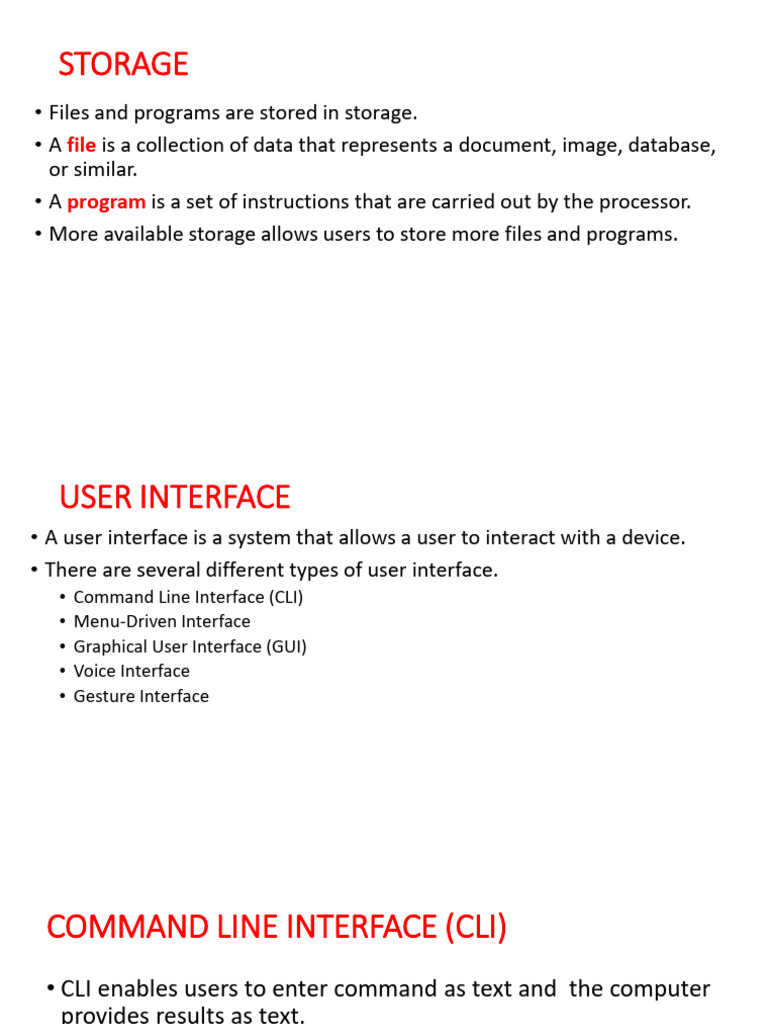 STORAGE

• Files and programs are stored in storage.
• A file is a collection of data that represents a document, image, database, or similar.
• A program is a set of instructions that are carried out by the processor.
• More available storage allows users to store more files and programs.

USER INTERFACE

• A user interface is a system that allows a user to interact with a device.
• There are several different types of user interface.
  • Command Line Interface (CLI)
  • Menu-Driven Interface
  • Graphical User Interface (GUI)
  • Voice Interface
  • Gesture Interface

COMMAND LINE INTERFACE (CLI)

• CLI enables users to enter command as text and the computer provides results as text.